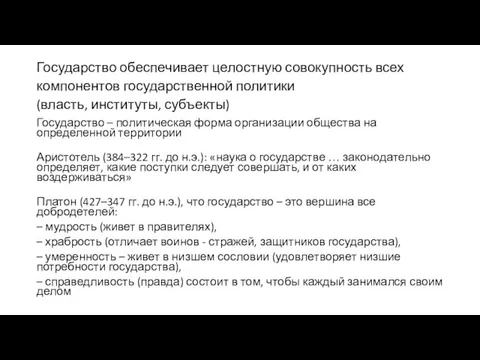 Государство обеспечивает целостную совокупность всех компонентов государственной политики
(власть, институты, субъекты)

Государство – политическая форма организации общества на определенной территории

Аристотель (384–322 гг. до н.э.): «наука о государстве … законодательно определяет, какие поступки следует совершать, и от каких воздерживаться»

Платон (427–347 гг. до н.э.), что государство – это вершина все добродетелей:
– мудрость (живет в правителях),
– храбрость (отличает воинов - стражей, защитников государства),
– умеренность – живет в низшем сословии (удовлетворяет низшие потребности государства),
– справедливость (правда) состоит в том, чтобы каждый занимался своим делом